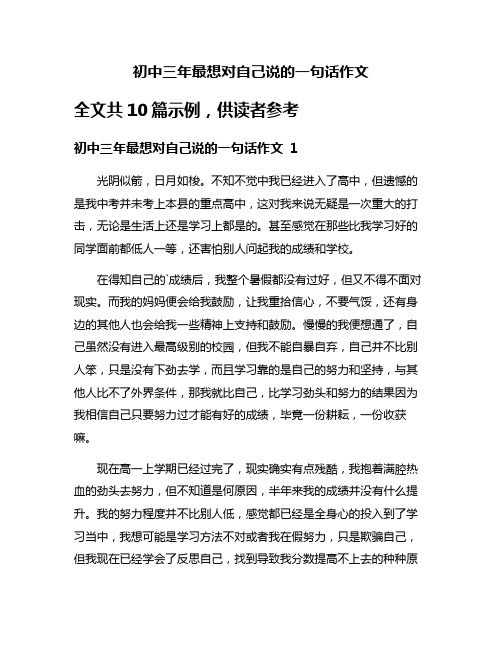 初中三年最想对自己说的一句话作文

全文共 10 篇示例，供读者参考

初中三年最想对自己说的一句话作文 1

光阴似箭，日月如梭。不知不觉中我已经进入了高中，但遗憾的是我中考并未考上本县的重点高中，这对我来说无疑是一次重大的打击，无论是生活上还是学习上都是的。甚至感觉在那些比我学习好的同学面前都低人一等，还害怕别人问起我的成绩和学校。

在得知自己的`成绩后，我整个暑假都没有过好，但又不得不面对现实。而我的妈妈便会给我鼓励，让我重拾信心，不要气馁，还有身边的其他人也会给我一些精神上支持和鼓励。慢慢的我便想通了，自己虽然没有进入最高级别的校园，但我不能自暴自弃，自己并不比别人笨，只是没有下劲去学，而且学习靠的是自己的努力和坚持，与其他人比不了外界条件，那我就比自己，比学习劲头和努力的结果因为我相信自己只要努力过才能有好的成绩，毕竟一份耕耘，一份收获嘛。

现在高一上学期已经过完了，现实确实有点残酷，我抱着满腔热血的劲头去努力，但不知道是何原因，半年来我的成绩并没有什么提升。我的努力程度并不比别人低，感觉都已经是全身心的投入到了学习当中，我想可能是学习方法不对或者我在假努力，只是欺骗自己，但我现在已经学会了反思自己，找到导致我分数提高不上去的种种原